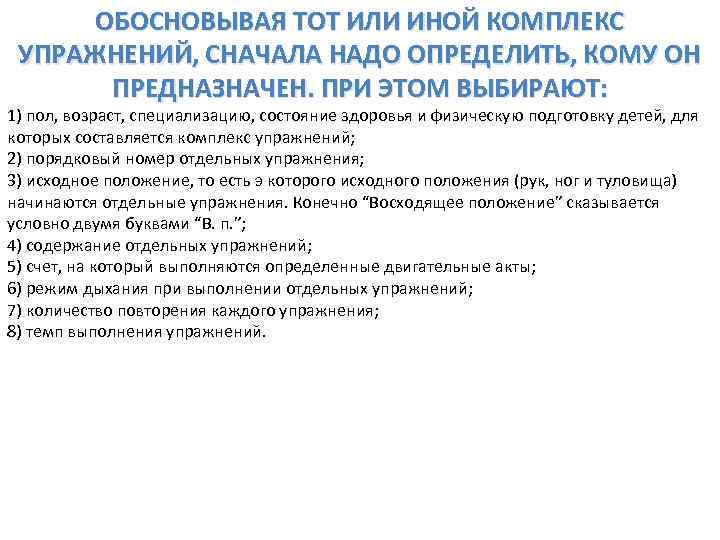 ОБОСНОВЫВАЯ ТОТ ИЛИ ИНОЙ КОМПЛЕКС УПРАЖНЕНИЙ, СНАЧАЛА НАДО ОПРЕДЕЛИТЬ, КОМУ ОН ПРЕДНАЗНАЧЕН. ПРИ ЭТОМ ВЫБИРАЮТ:

1) пол, возраст, специализацию, состояние здоровья и физическую подготовку детей, для которых составляется комплекс упражнений;
2) порядковый номер отдельных упражнения;
3) исходное положение, то есть э которого исходного положения (рук, ног и туловища) начинаются отдельные упражнения. Конечно “Восходящее положение” сказывается условно двумя буквами “В. п.”;
4) содержание отдельных упражнений;
5) счет, на который выполняются определенные двигательные акты;
6) режим дыхания при выполнении отдельных упражнений;
7) количество повторения каждого упражнения;
8) темп выполнения упражнений.